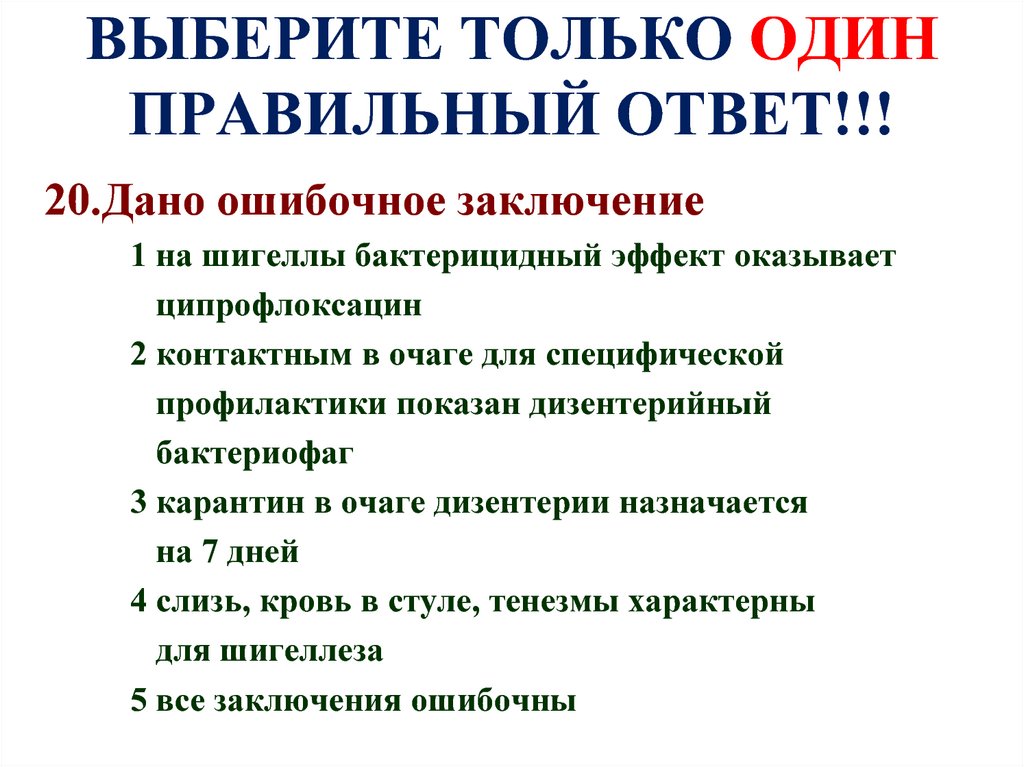 ВЫБЕРИТЕ ТОЛЬКО ОДИН ПРАВИЛЬНЫЙ ОТВЕТ!!!

20.Дано ошибочное заключение

1 на шигеллы бактерицидный эффект оказывает ципрофлоксацин

2 контактным в очаге для специфической профилактики показан дизентерийный бактериофаг

3 карантин в очаге дизентерии назначается на 7 дней

4 слизь, кровь в стуле, тенезмы характерны для шигеллеза

5 все заключения ошибочны